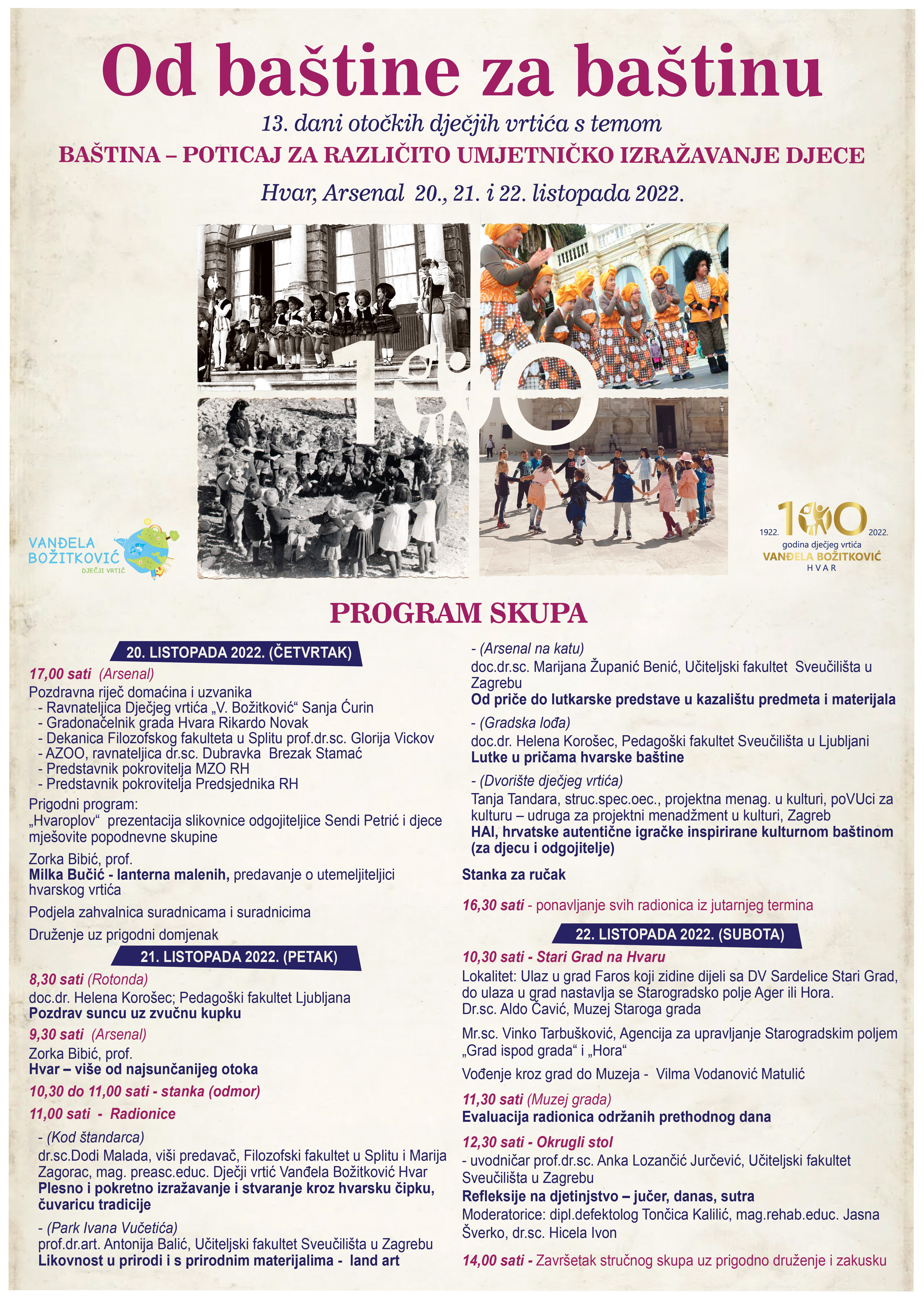 Od baštine za baštinu

13. dani otočkih dječjih vrtića s temom

BAŠTINA – POTICAJ ZA RAZLIČITO UMJETNIČKO IZRAŽAVANJE DJECE

Hvar, Arsenal 20., 21. i 22. listopada 2022.

VANĐELA BOŽITKOVIĆ
DJEČJI VRTIĆ

1922. 100 2022.
godina dječjeg vrtića
VANĐELA BOŽITKOVIĆ
HVAR

PROGRAM SKUPA

20. LISTOPADA 2022. (ČETVRTAK)

17,00 sati (Arsenal)

Pozdravna riječ domaćina i uzvanika
- Ravnateljica Dječjeg vrtića „V. Božitković“ Sanja Ćurin
- Gradonačelnik grada Hvara Rikardo Novak
- Dekanica Filozofskog fakulteta u Splitu prof.dr.sc. Glorija Vickov
- AZOO, ravnateljica dr.sc. Dubravka Brezak Stamać
- Predstavnik pokrovitelja MZO RH
- Predstavnik pokrovitelja Predsjednika RH

Prigodni program:
„Hvaroplov“ prezentacija slikovnice odgojiteljice Sendi Petrić i djece mješovite popodnevne skupine

Zorka Bibić, prof.
Milka Bučić - lanterna malenih, predavanje o utemeljiteljici hvarskog vrtića

Podjela zahvalnica suradnicama i suradnicima

Druženje uz prigodni domjenak

21. LISTOPADA 2022. (PETAK)

8,30 sati (Rotonda)
doc.dr. Helena Korošec; Pedagoški fakultet Ljubljana
Pozdrav suncu uz zvučnu kupku

9,30 sati (Arsenal)
Zorka Bibić, prof.
Hvar – više od najsunčanijeg otoka

10,30 do 11,00 sati - stanka (odmor)

11,00 sati - Radionice

- (Kod štandarca)
dr.sc.Dodi Malada, viši predavač, Filozofski fakultet u Splitu i Marija Zagorac, mag. preasc.educ. Dječji vrtić Vanđela Božitković Hvar
Plesno i pokretno izražavanje i stvaranje kroz hvarsku čipku, čuvaricu tradicije

- (Park Ivana Vučetića)
prof.dr.art. Antonija Balić, Učiteljski fakultet Sveučilišta u Zagrebu
Likovnost u prirodi i s prirodnim materijalima - land art

- (Arsenal na katu)
doc.dr.sc. Marijana Županić Benić, Učiteljski fakultet Sveučilišta u Zagrebu
Od priče do lutkarske predstave u kazalištu predmeta i materijala

- (Gradska lođa)
doc.dr. Helena Korošec, Pedagoški fakultet Sveučilišta u Ljubljani
Lutke u pričama hvarske baštine

- (Dvorište dječjeg vrtića)
Tanja Tandara, struc.spec.oec., projektna menag. u kulturi, poVUci za kulturu – udruga za projektni menadžment u kulturi, Zagreb
HAI, hrvatske autentične igračke inspirirane kulturnom baštinom (za djecu i odgojitelje)

Stanka za ručak

16,30 sati - ponavljanje svih radionica iz jutarnjeg termina

22. LISTOPADA 2022. (SUBOTA)

10,30 sati - Stari Grad na Hvaru
Lokalitet: Ulaz u grad Faros koji zidine dijeli sa DV Sardelice Stari Grad, do ulaza u grad nastavlja se Starogradsko polje Ager ili Hora.
Dr.sc. Aldo Čavić, Muzej Staroga grada

Mr.sc. Vinko Tarbušković, Agencija za upravljanje Starogradskim poljem „Grad ispod grada“ i „Hora“

Vođenje kroz grad do Muzeja - Vilma Vodanović Matulić

11,30 sati (Muzej grada)
Evaluacija radionica održanih prethodnog dana

12,30 sati - Okrugli stol
- uvodničar prof.dr.sc. Anka Lozančić Jurčević, Učiteljski fakultet Sveučilišta u Zagrebu
Refleksije na djetinjstvo – jučer, danas, sutra
Moderatorice: dipl.defektolog Tončica Kalilić, mag.rehab.educ. Jasna Šverko, dr.sc. Hicela Ivon

14,00 sati - Završetak stručnog skupa uz prigodno druženje i zakusku